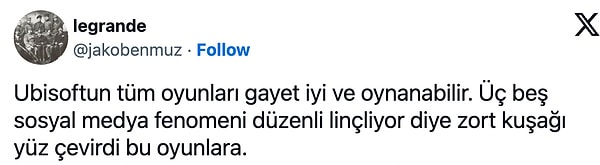 legrande
@jakobenmuz · Follow

Ubisoftun tüm oyunları gayet iyi ve oynanabilir. Üç beş sosyal medya fenomeni düzenli linçliyor diye zort kuşağı yüz çevirdi bu oyunlara.